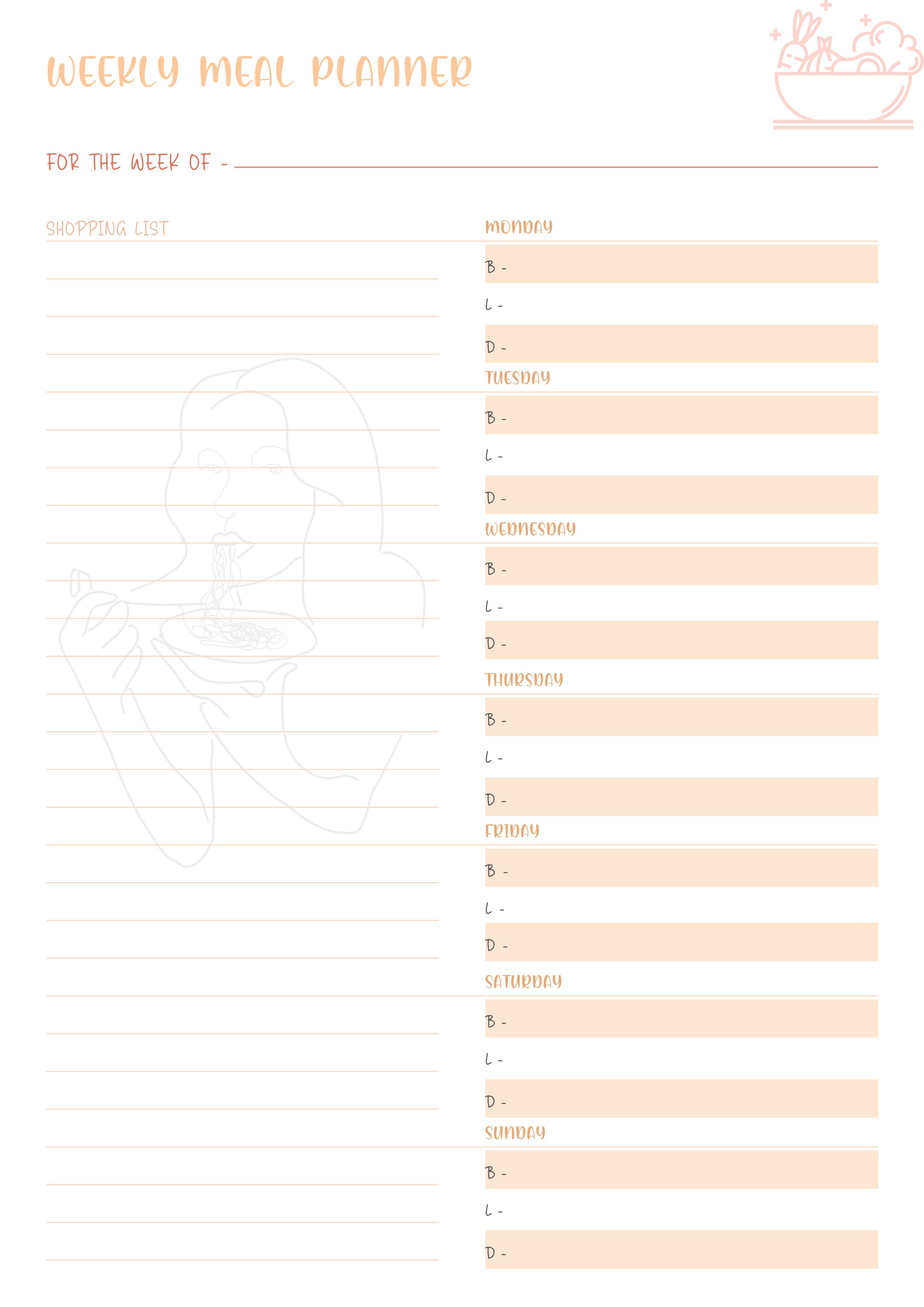 WEEKLY MEAL PLANNER

FOR THE WEEK OF -

SHOPPING LIST

MONDAY
B -
L -
D -

TUESDAY
B -
L -
D -

WEDNESDAY
B -
L -
D -

THURSDAY
B -
L -
D -

FRIDAY
B -
L -
D -

SATURDAY
B -
L -
D -

SUNDAY
B -
L -
D -